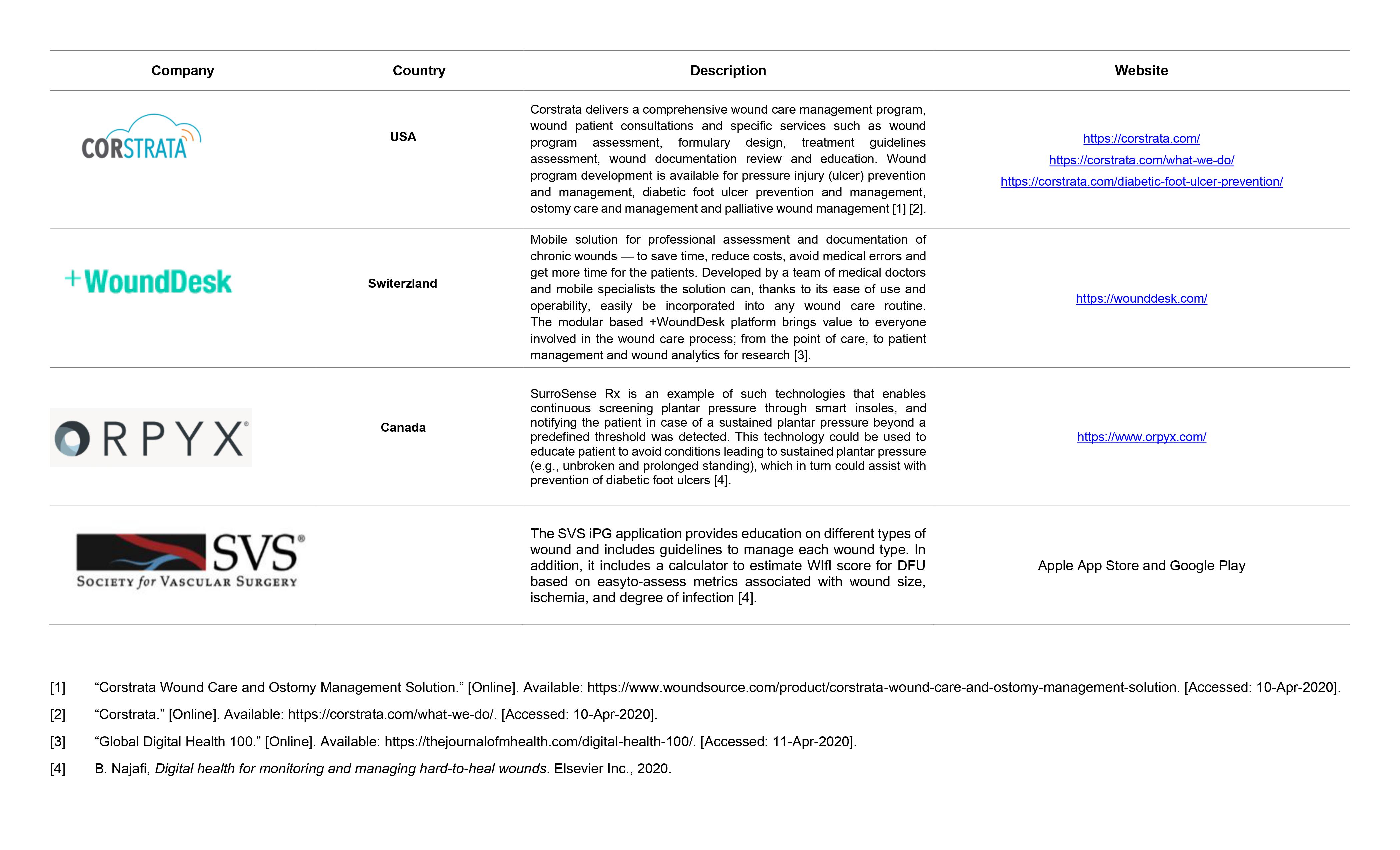 | Company | Country | Description | Website |
|---|---|---|---|
| CORSTRATA | USA | Corstrata delivers a comprehensive wound care management program, wound patient consultations and specific services such as wound program assessment, formulary design, treatment guidelines assessment, wound documentation review and education. Wound program development is available for pressure injury (ulcer) prevention and management, diabetic foot ulcer prevention and management, ostomy care and management and palliative wound management [1] [2]. | https://corstrata.com/ https://corstrata.com/what-we-do/ https://corstrata.com/diabetic-foot-ulcer-prevention/ |
| +WoundDesk | Switerzland | Mobile solution for professional assessment and documentation of chronic wounds — to save time, reduce costs, avoid medical errors and get more time for the patients. Developed by a team of medical doctors and mobile specialists the solution can, thanks to its ease of use and operability, easily be incorporated into any wound care routine. The modular based +WoundDesk platform brings value to everyone involved in the wound care process; from the point of care, to patient management and wound analytics for research [3]. | https://wounddesk.com/ |
| ORPYX® | Canada | SurroSense Rx is an example of such technologies that enables continuous screening plantar pressure through smart insoles, and notifying the patient in case of a sustained plantar pressure beyond a predefined threshold was detected. This technology could be used to educate patient to avoid conditions leading to sustained plantar pressure (e.g., unbroken and prolonged standing), which in turn could assist with prevention of diabetic foot ulcers [4]. | https://www.orpyx.com/ |
| SVS® SOCIETY for VASCULAR SURGERY | | The SVS iPG application provides education on different types of wound and includes guidelines to manage each wound type. In addition, it includes a calculator to estimate WIfl score for DFU based on easyto-assess metrics associated with wound size, ischemia, and degree of infection [4]. | Apple App Store and Google Play |

[1] “Corstrata Wound Care and Ostomy Management Solution.” [Online]. Available: https://www.woundsource.com/product/corstrata-wound-care-and-ostomy-management-solution. [Accessed: 10-Apr-2020].

[2] “Corstrata.” [Online]. Available: https://corstrata.com/what-we-do/. [Accessed: 10-Apr-2020].

[3] “Global Digital Health 100.” [Online]. Available: https://thejournalofmhealth.com/digital-health-100/. [Accessed: 11-Apr-2020].

[4] B. Najafi, Digital health for monitoring and managing hard-to-heal wounds. Elsevier Inc., 2020.